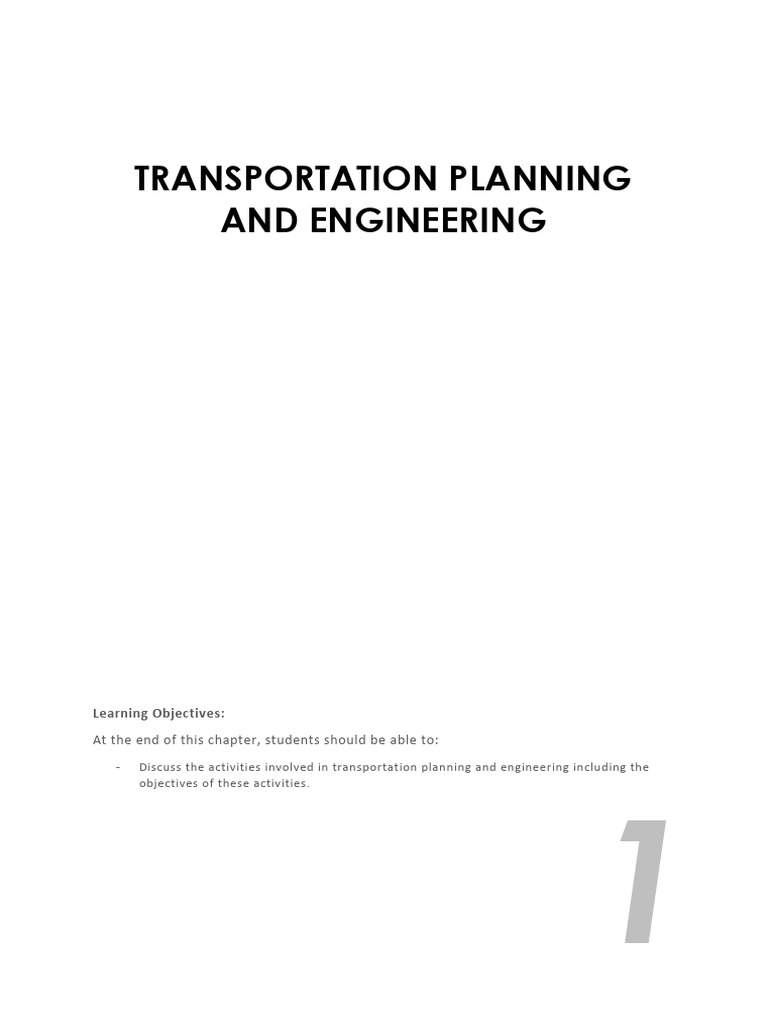 TRANSPORTATION PLANNING AND ENGINEERING

Learning Objectives:

At the end of this chapter, students should be able to:

- Discuss the activities involved in transportation planning and engineering including the objectives of these activities.

1